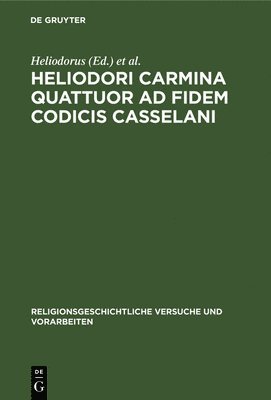 DE GRUYTER

Heliodorus (Ed.) et al.

HELIODORI CARMINA QUATTUOR AD FIDEM CODICIS CASSELANI

RELIGIONSGESCHICHTLICHE VERSUCHE UND VORARBEITEN

DE
G